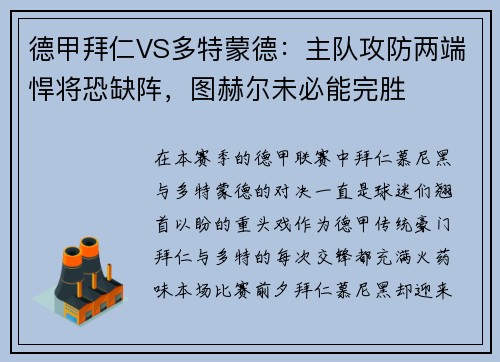 德甲拜仁VS多特蒙德：主队攻防两端悍将恐缺阵，图赫尔未必能完胜

在本赛季的德甲联赛中拜仁慕尼黑与多特蒙德的对决一直是球迷们翘首以盼的重头戏作为德甲传统豪门拜仁与多特的每次交锋都充满火药味本场比赛前夕拜仁慕尼黑却迎来